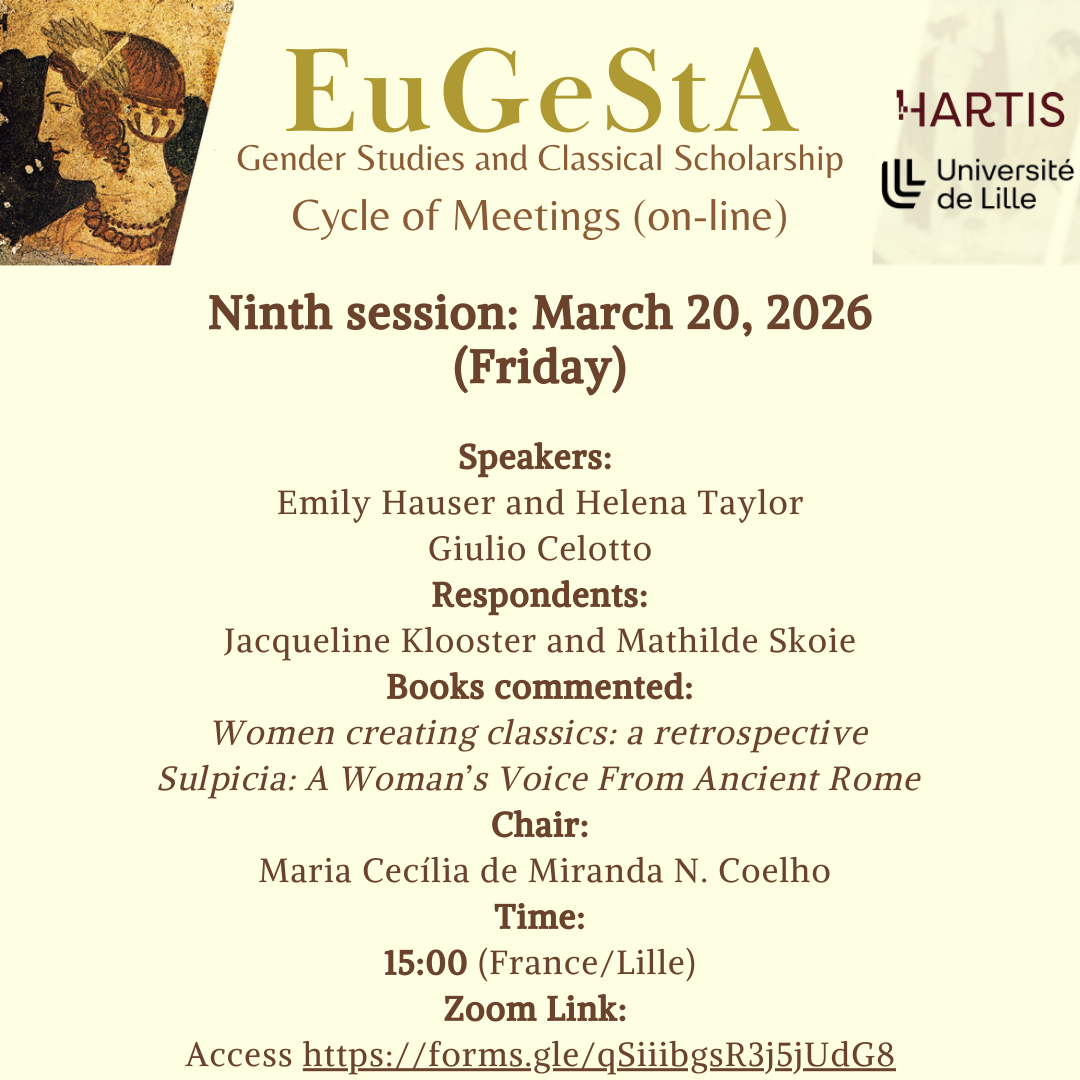 EuGeStA
Gender Studies and Classical Scholarship
Cycle of Meetings (on-line)

HARTIS
Université de Lille

Ninth session: March 20, 2026 (Friday)

Speakers:
Emily Hauser and Helena Taylor
Giulio Celotto
Respondents:
Jacqueline Klooster and Mathilde Skoie
Books commented:
Women creating classics: a retrospective
Sulpicia: A Woman's Voice From Ancient Rome
Chair:
Maria Cecília de Miranda N. Coelho
Time:
15:00 (France/Lille)
Zoom Link:
Access https://forms.gle/qSiiibgsR3j5jUdG8